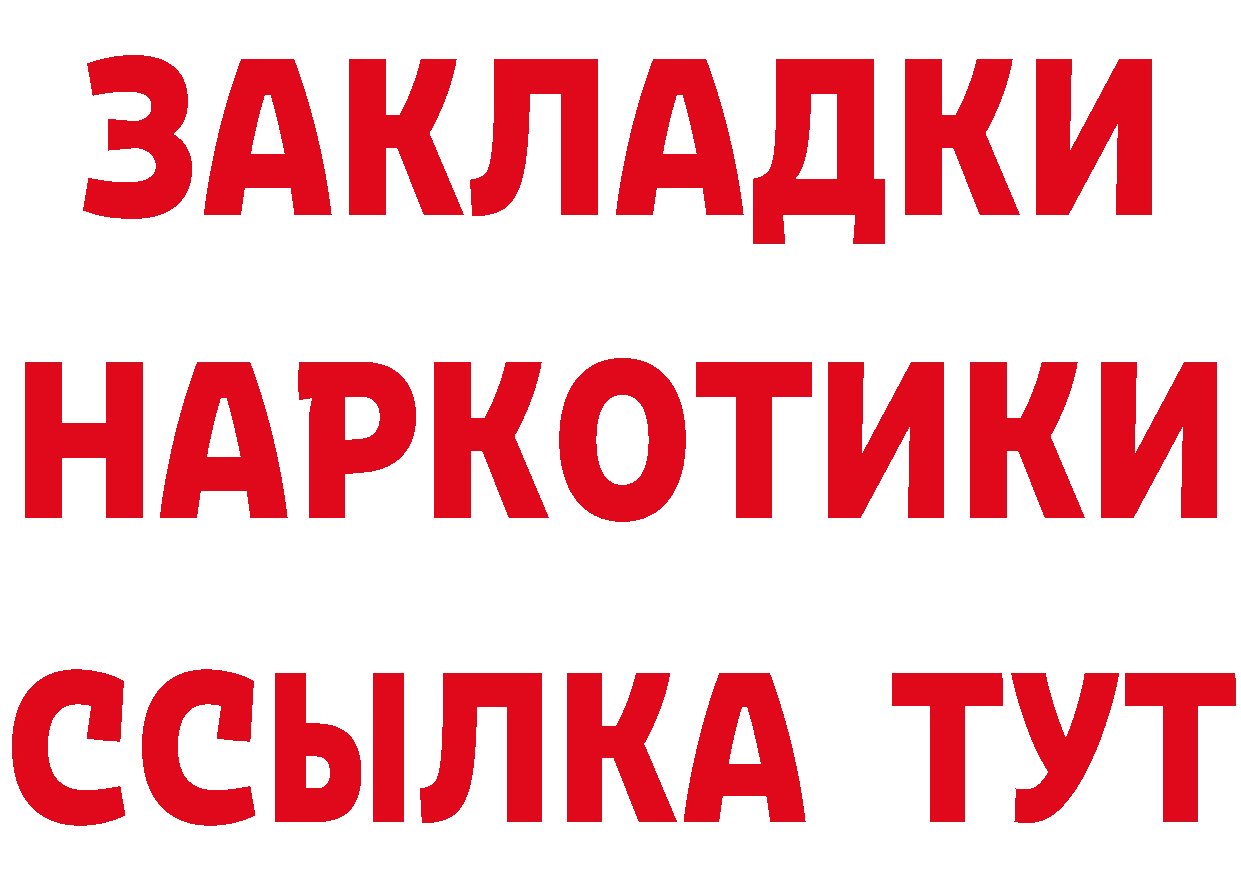 ЗАКЛАДКИ
НАРКОТИКИ
ССЫЛКА ТУТ